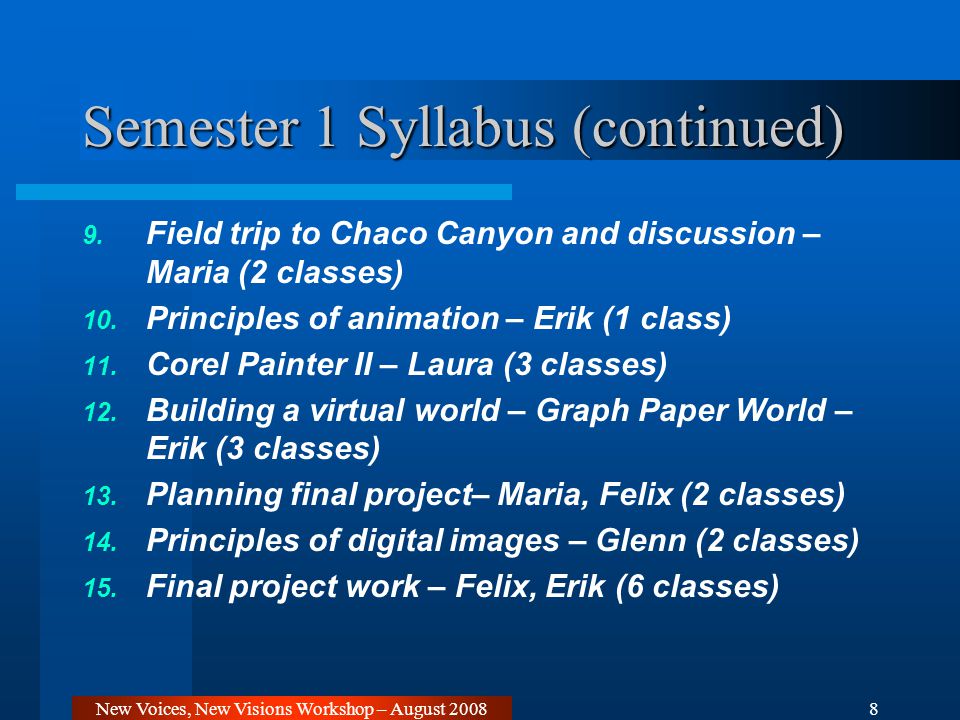 Semester 1 Syllabus (continued)

9. Field trip to Chaco Canyon and discussion – Maria (2 classes)
10. Principles of animation – Erik (1 class)
11. Corel Painter II – Laura (3 classes)
12. Building a virtual world – Graph Paper World – Erik (3 classes)
13. Planning final project– Maria, Felix (2 classes)
14. Principles of digital images – Glenn (2 classes)
15. Final project work – Felix, Erik (6 classes)

New Voices, New Visions Workshop – August 2008

8